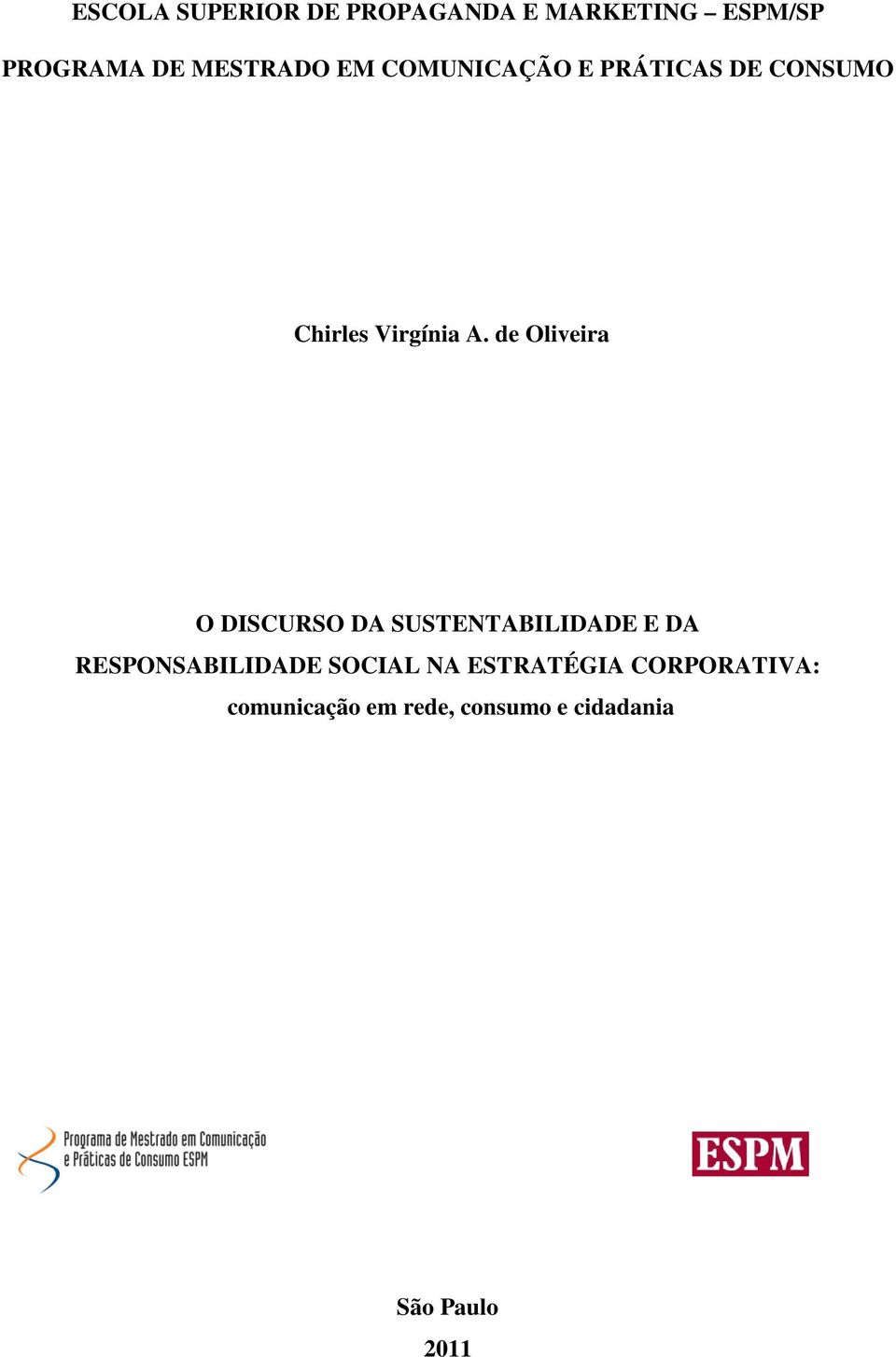 ESCOLA SUPERIOR DE PROPAGANDA E MARKETING – ESPM/SP

PROGRAMA DE MESTRADO EM COMUNICAÇÃO E PRÁTICAS DE CONSUMO

Chirles Virgínia A. de Oliveira

O DISCURSO DA SUSTENTABILIDADE E DA RESPONSABILIDADE SOCIAL NA ESTRATÉGIA CORPORATIVA: comunicação em rede, consumo e cidadania

Programa de Mestrado em Comunicação e Práticas de Consumo ESPM

ESPM

São Paulo

2011